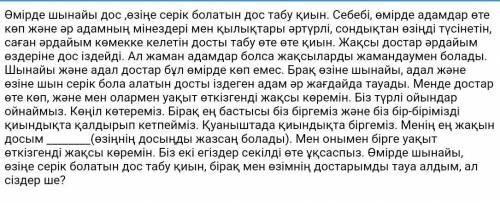 Өмірде шынайы дос ,өзіңе серік болатын дос табу қиын. Себебі, өмірде адамдар өте көп және әр адамның мінездері мен қылықтары әртүрлі, сондықтан өзіңді түсінетін, саған әрдайым көмекке келетін досты табу өте өте қиын. Жақсы достар әрдайым өздеріне дос іздейді. Ал жаман адамдар болса жақсыларды жамандаумен болады. Шынайы және адал достар бұл өмірде көп емес. Брақ өзіне шынайы, адал және өзіне шын серік бола алатын досты іздеген адам әр жағдайда тауады. Менде достар өте көп, және мен олармен уақыт өткізгенді жақсы көремін. Біз түрлі ойындар ойнаймыз. Көңіл көтереміз. Бірақ ең бастысы біз біргеміз және біз бір-бірімізді қиындықта қалдырып кетпейміз. Қуаныштада қиындықта біргеміз. Менің ең жақын досым ________(өзіңнің досыңды жазсаң болады). Мен онымен бірге уақыт өткізгенді жақсы көремін. Біз екі егіздер секілді өте ұқсаспыз. Өмірде шынайы, өзіңе серік болатын дос табу қиын, бірақ мен өзімнің достарымды тауа алдым, ал сіздер ше?